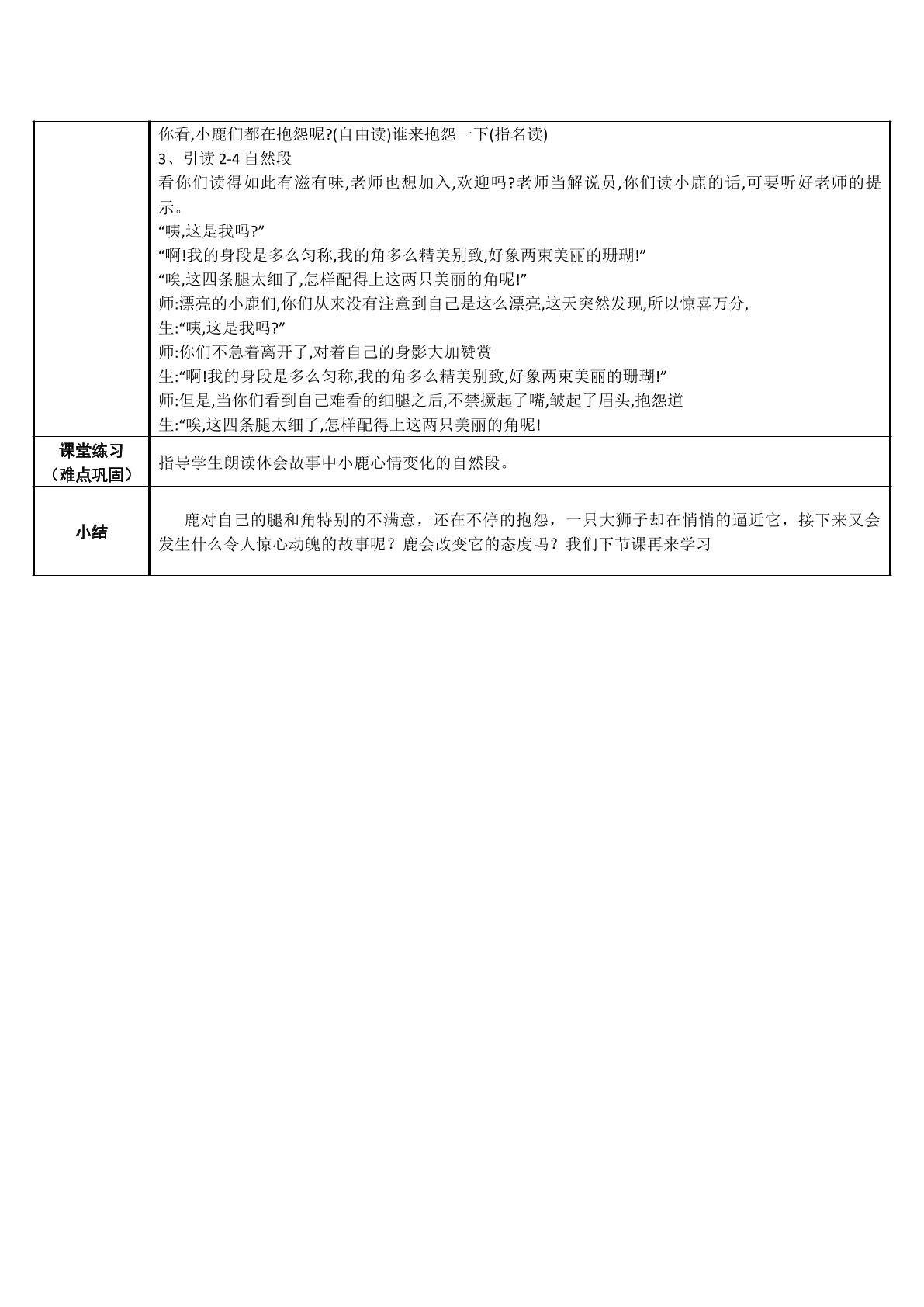 |  | 你看,小鹿们都在抱怨呢?(自由读)谁来抱怨一下(指名读)<br>3、引读2-4自然段<br>看你们读得如此有滋有味,老师也想加入,欢迎吗?老师当解说员,你们读小鹿的话,可要听好老师的提示。<br>“咦,这是我吗?”<br>“啊!我的身段是多么匀称,我的角多么精美别致,好象两束美丽的珊瑚!”<br>“唉,这四条腿太细了,怎样配得上这两只美丽的角呢!”<br>师:漂亮的小鹿们,你们从来没有注意到自己是这么漂亮,这天突然发现,所以惊喜万分,<br>生:“咦,这是我吗?”<br>师:你们不急着离开了,对着自己的身影大加赞赏<br>生:“啊!我的身段是多么匀称,我的角多么精美别致,好象两束美丽的珊瑚!”<br>师:但是,当你们看到自己难看的细腿之后,不禁撅起了嘴,皱起了眉头,抱怨道<br>生:“唉,这四条腿太细了,怎样配得上这两只美丽的角呢! |
|---|---|
| 课堂练习（难点巩固） | 指导学生朗读体会故事中小鹿心情变化的自然段。 |
| 小结 | 鹿对自己的腿和角特别的不满意，还在不停的抱怨，一只大狮子却在悄悄的逼近它，接下来又会发生什么令人惊心动魄的故事呢？鹿会改变它的态度吗？我们下节课再来学习 |